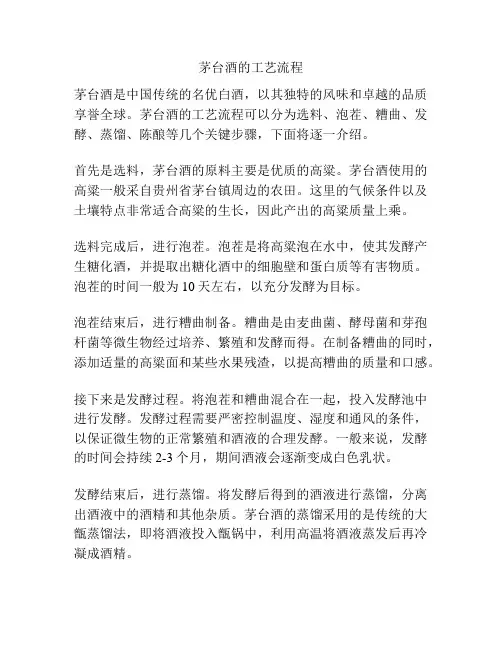 茅台酒的工艺流程

茅台酒是中国传统的名优白酒，以其独特的风味和卓越的品质享誉全球。茅台酒的工艺流程可以分为选料、泡茬、糟曲、发酵、蒸馏、陈酿等几个关键步骤，下面将逐一介绍。

首先是选料，茅台酒的原料主要是优质的高粱。茅台酒使用的高粱一般采自贵州省茅台镇周边的农田。这里的气候条件以及土壤特点非常适合高粱的生长，因此产出的高粱质量上乘。

选料完成后，进行泡茬。泡茬是将高粱泡在水中，使其发酵产生糖化酒，并提取出糖化酒中的细胞壁和蛋白质等有害物质。泡茬的时间一般为 10 天左右，以充分发酵为目标。

泡茬结束后，进行糟曲制备。糟曲是由麦曲菌、酵母菌和芽孢杆菌等微生物经过培养、繁殖和发酵而得。在制备糟曲的同时，添加适量的高粱面和某些水果残渣，以提高糟曲的质量和口感。

接下来是发酵过程。将泡茬和糟曲混合在一起，投入发酵池中进行发酵。发酵过程需要严密控制温度、湿度和通风的条件，以保证微生物的正常繁殖和酒液的合理发酵。一般来说，发酵的时间会持续 2-3 个月，期间酒液会逐渐变成白色乳状。

发酵结束后，进行蒸馏。将发酵后得到的酒液进行蒸馏，分离出酒液中的酒精和其他杂质。茅台酒的蒸馏采用的是传统的大甑蒸馏法，即将酒液投入甑锅中，利用高温将酒液蒸发后再冷凝成酒精。